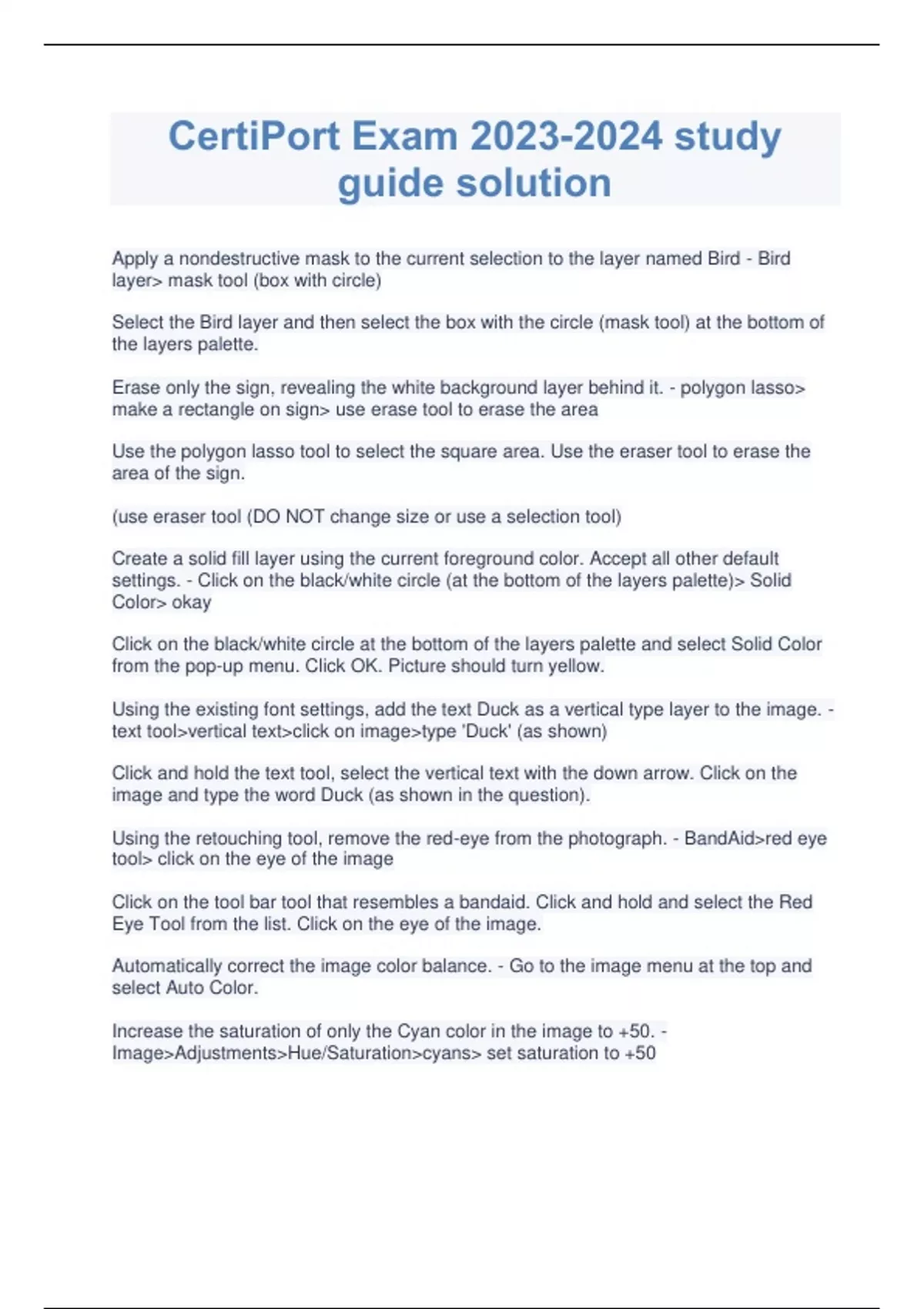 CertiPort Exam 2023-2024 study guide solution

Apply a nondestructive mask to the current selection to the layer named Bird - Bird layer> mask tool (box with circle)

Select the Bird layer and then select the box with the circle (mask tool) at the bottom of the layers palette.

Erase only the sign, revealing the white background layer behind it. - polygon lasso> make a rectangle on sign> use erase tool to erase the area

Use the polygon lasso tool to select the square area. Use the eraser tool to erase the area of the sign.

(use eraser tool (DO NOT change size or use a selection tool)

Create a solid fill layer using the current foreground color. Accept all other default settings. - Click on the black/white circle (at the bottom of the layers palette)> Solid Color> okay

Click on the black/white circle at the bottom of the layers palette and select Solid Color from the pop-up menu. Click OK. Picture should turn yellow.

Using the existing font settings, add the text Duck as a vertical type layer to the image. - text tool>vertical text>click on image>type 'Duck' (as shown)

Click and hold the text tool, select the vertical text with the down arrow. Click on the image and type the word Duck (as shown in the question).

Using the retouching tool, remove the red-eye from the photograph. - BandAid>red eye tool> click on the eye of the image

Click on the tool bar tool that resembles a bandaid. Click and hold and select the Red Eye Tool from the list. Click on the eye of the image.

Automatically correct the image color balance. - Go to the image menu at the top and select Auto Color.

Increase the saturation of only the Cyan color in the image to +50. - Image>Adjustments>Hue/Saturation>cyans> set saturation to +50